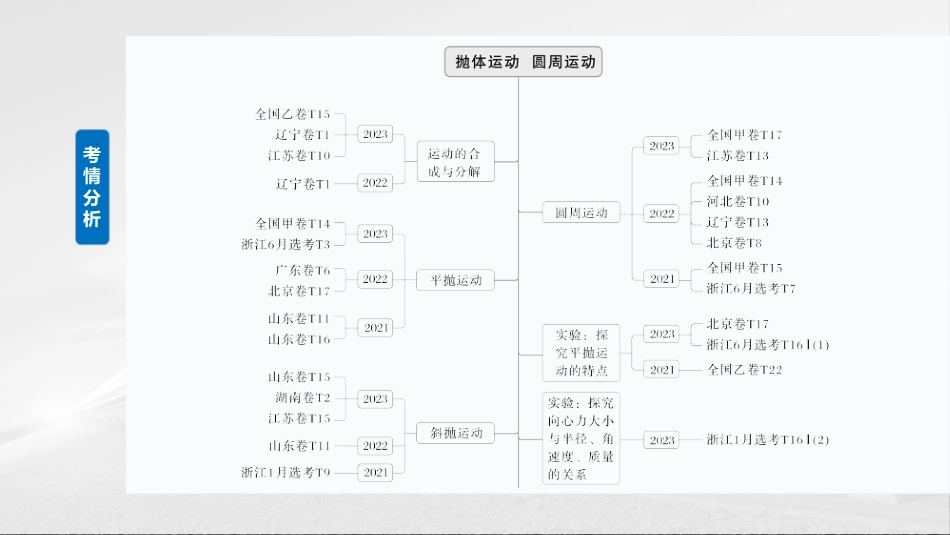 考情分析

抛体运动 圆周运动

全国乙卷T15
辽宁卷T1
江苏卷T10
2023
辽宁卷T1
2022
运动的合成与分解

全国甲卷T14
浙江6月选考T3
2023
广东卷T6
北京卷T17
2022
山东卷T11
山东卷T16
2021
平抛运动

山东卷T15
湖南卷T2
江苏卷T15
2023
山东卷T11
2022
浙江1月选考T9
2021
斜抛运动

圆周运动
2023
全国甲卷T17
江苏卷T13
2022
全国甲卷T14
河北卷T10
辽宁卷T13
北京卷T8
2021
全国甲卷T15
浙江6月选考T7

实验：探究平抛运动的特点
2023
北京卷T17
浙江6月选考T16Ⅰ(1)
2021
全国乙卷T22

实验：探究向心力大小与半径、角速度、质量的关系
2023
浙江1月选考T16Ⅰ(2)